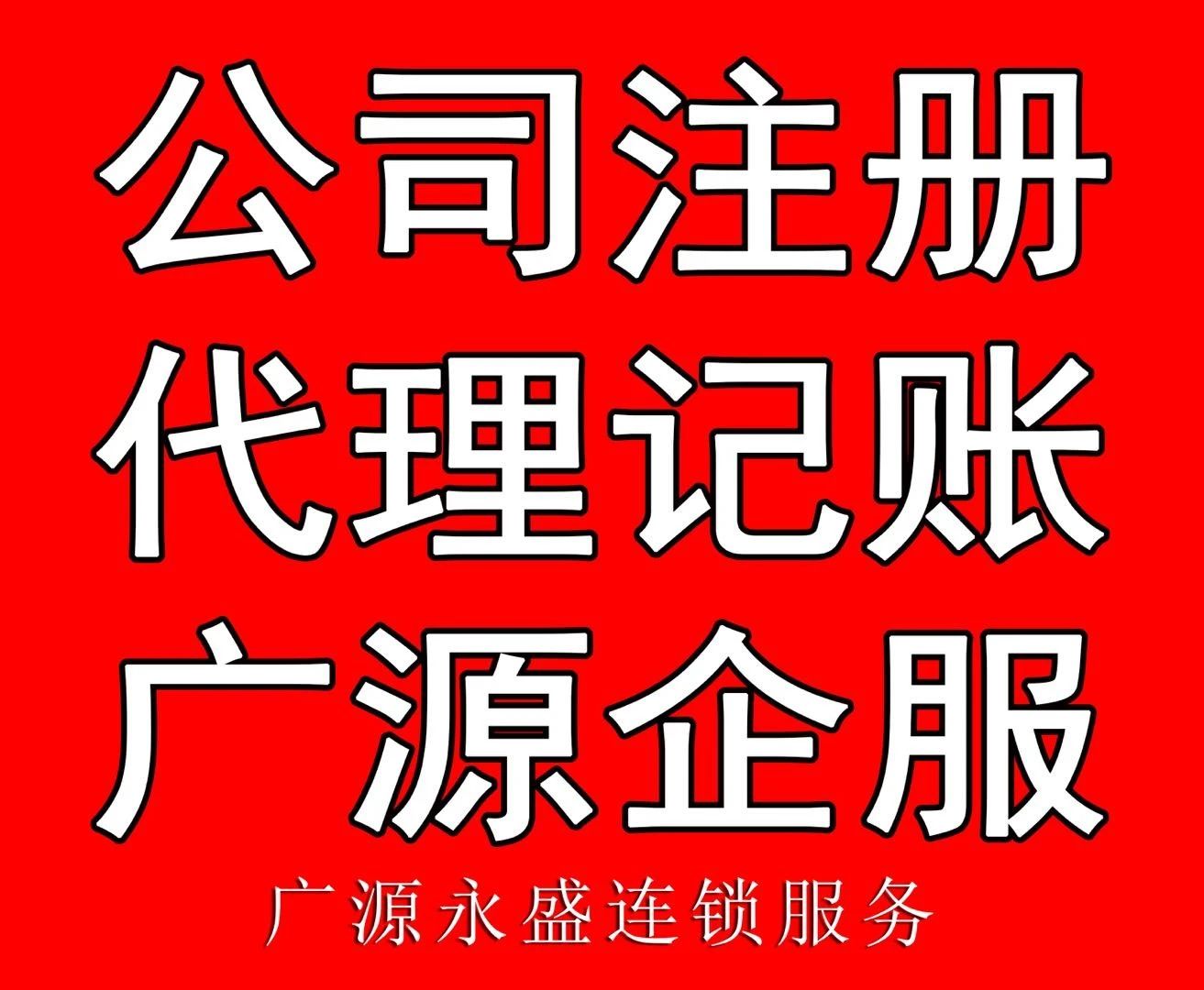 公司注册
代理记账
广源企服
广源永盛连锁服务